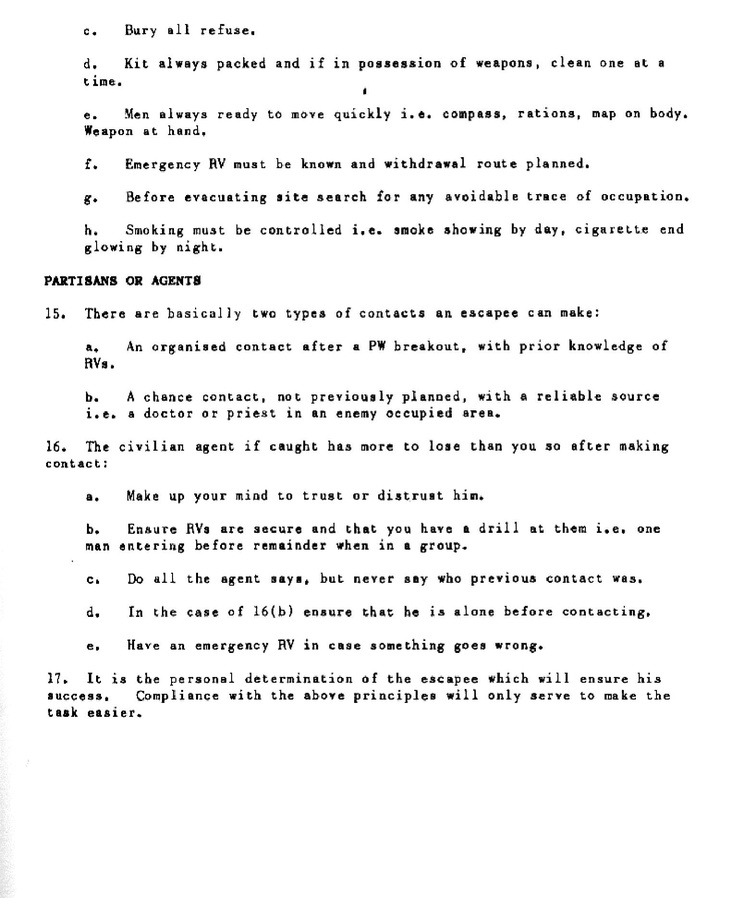 c. Bury all refuse.

d. Kit always packed and if in possession of weapons, clean one at a time.

e. Men always ready to move quickly i.e. compass, rations, map on body. Weapon at hand.

f. Emergency RV must be known and withdrawal route planned.

g. Before evacuating site search for any avoidable trace of occupation.

h. Smoking must be controlled i.e. smoke showing by day, cigarette end glowing by night.

PARTISANS OR AGENTS

15. There are basically two types of contacts an escapee can make:

a. An organised contact after a PW breakout, with prior knowledge of RVs.

b. A chance contact, not previously planned, with a reliable source i.e. a doctor or priest in an enemy occupied area.

16. The civilian agent if caught has more to lose than you so after making contact:

a. Make up your mind to trust or distrust him.

b. Ensure RVs are secure and that you have a drill at them i.e. one man entering before remainder when in a group.

c. Do all the agent says, but never say who previous contact was.

d. In the case of 16(b) ensure that he is alone before contacting.

e. Have an emergency RV in case something goes wrong.

17. It is the personal determination of the escapee which will ensure his success. Compliance with the above principles will only serve to make the task easier.